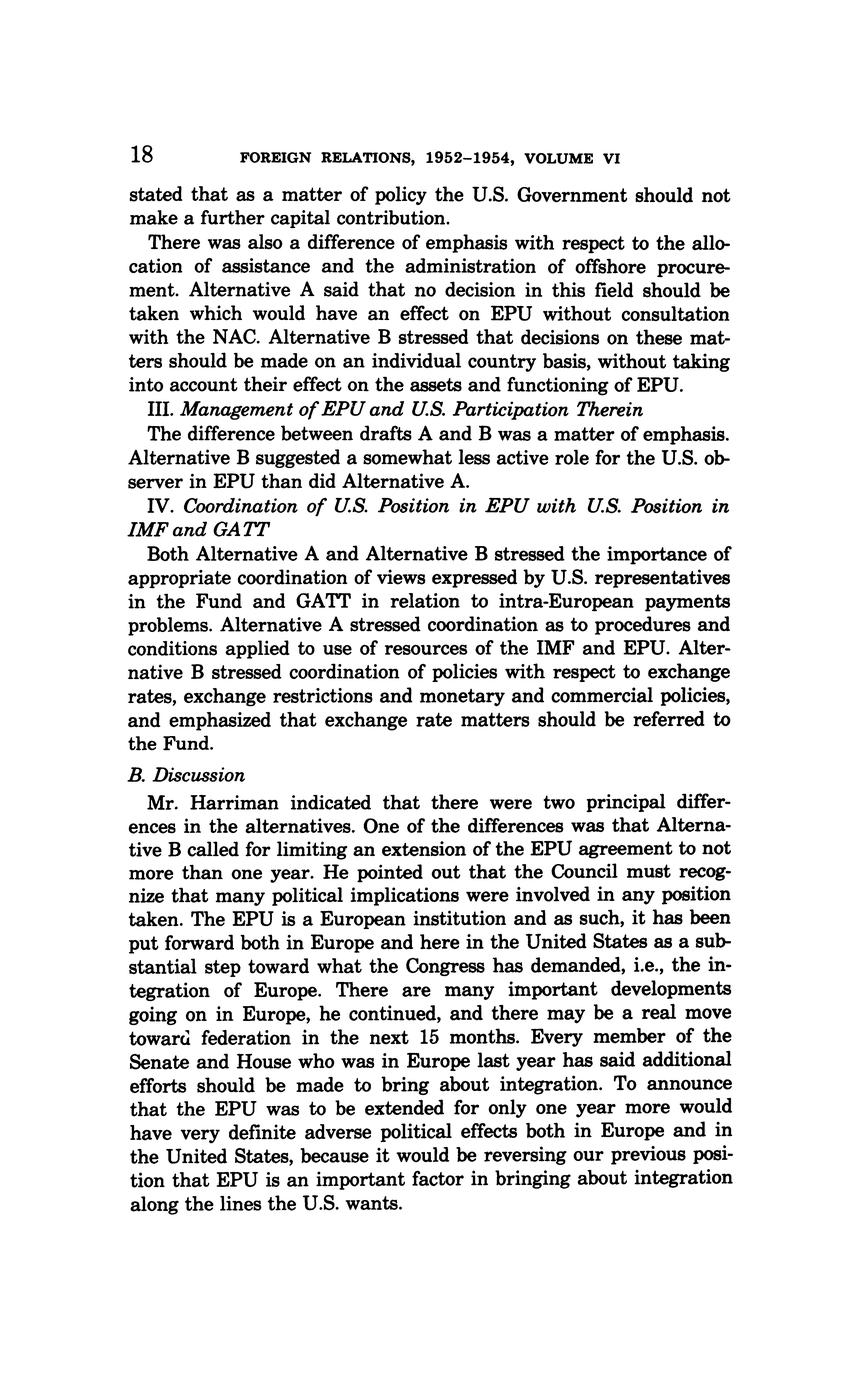 18 FOREIGN RELATIONS, 1952–1954, VOLUME VI

stated that as a matter of policy the U.S. Government should not make a further capital contribution.

There was also a difference of emphasis with respect to the allocation of assistance and the administration of offshore procurement. Alternative A said that no decision in this field should be taken which would have an effect on EPU without consultation with the NAC. Alternative B stressed that decisions on these matters should be made on an individual country basis, without taking into account their effect on the assets and functioning of EPU.

III. Management of EPU and U.S. Participation Therein

The difference between drafts A and B was a matter of emphasis. Alternative B suggested a somewhat less active role for the U.S. observer in EPU than did Alternative A.

IV. Coordination of U.S. Position in EPU with U.S. Position in IMF and GATT

Both Alternative A and Alternative B stressed the importance of appropriate coordination of views expressed by U.S. representatives in the Fund and GATT in relation to intra-European payments problems. Alternative A stressed coordination as to procedures and conditions applied to use of resources of the IMF and EPU. Alternative B stressed coordination of policies with respect to exchange rates, exchange restrictions and monetary and commercial policies, and emphasized that exchange rate matters should be referred to the Fund.

B. Discussion

Mr. Harriman indicated that there were two principal differences in the alternatives. One of the differences was that Alternative B called for limiting an extension of the EPU agreement to not more than one year. He pointed out that the Council must recognize that many political implications were involved in any position taken. The EPU is a European institution and as such, it has been put forward both in Europe and here in the United States as a substantial step toward what the Congress has demanded, i.e., the integration of Europe. There are many important developments going on in Europe, he continued, and there may be a real move toward federation in the next 15 months. Every member of the Senate and House who was in Europe last year has said additional efforts should be made to bring about integration. To announce that the EPU was to be extended for only one year more would have very definite adverse political effects both in Europe and in the United States, because it would be reversing our previous position that EPU is an important factor in bringing about integration along the lines the U.S. wants.